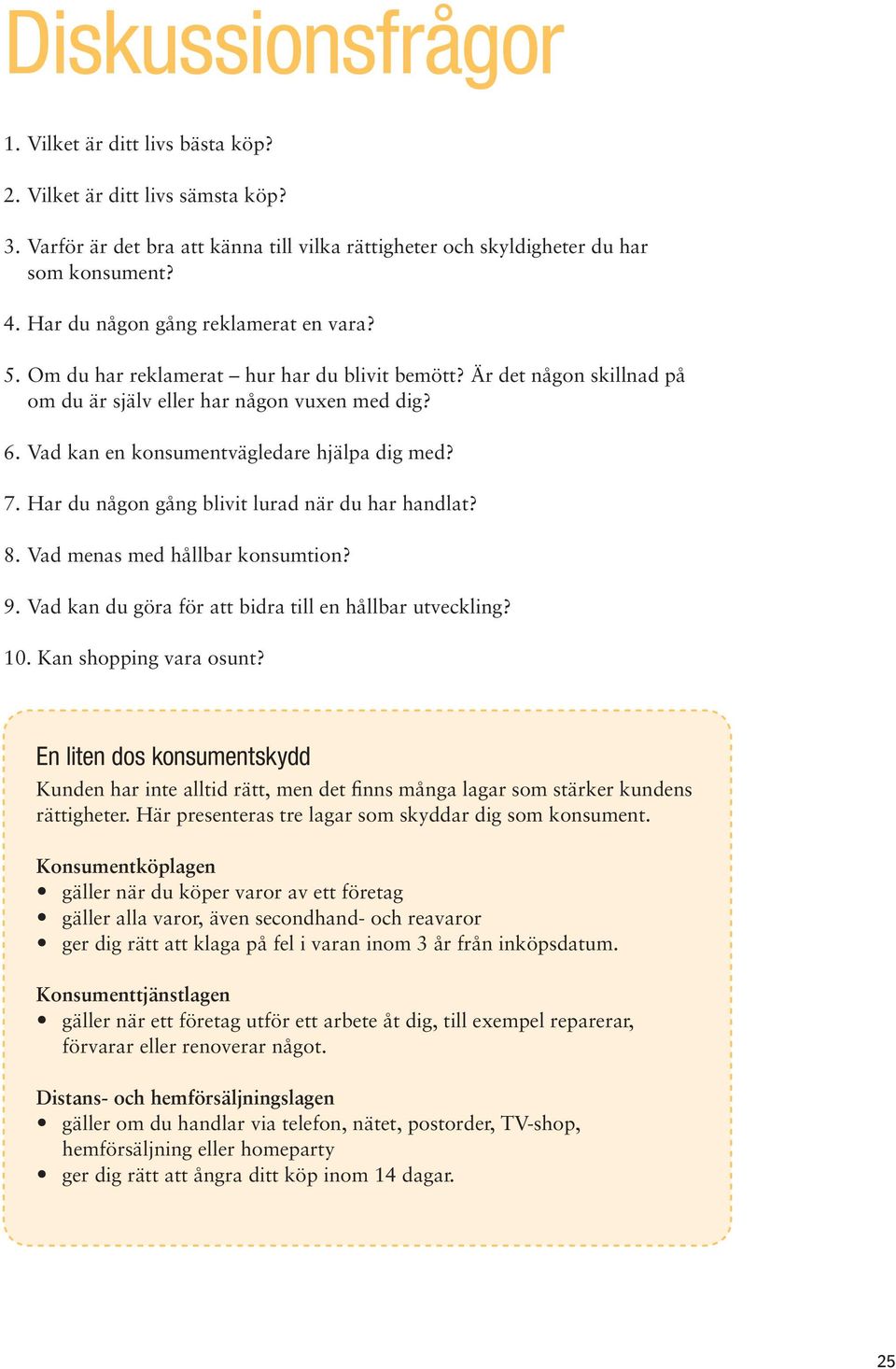 Diskussionsfrågor

1. Vilket är ditt livs bästa köp?

2. Vilket är ditt livs sämsta köp?

3. Varför är det bra att känna till vilka rättigheter och skyldigheter du har som konsument?

4. Har du någon gång reklamerat en vara?

5. Om du har reklamerat – hur har du blivit bemött? Är det någon skillnad på om du är själv eller har någon vuxen med dig?

6. Vad kan en konsumentvägledare hjälpa dig med?

7. Har du någon gång blivit lurad när du har handlat?

8. Vad menas med hållbar konsumtion?

9. Vad kan du göra för att bidra till en hållbar utveckling?

10. Kan shopping vara osunt?

En liten dos konsumentskydd

Kunden har inte alltid rätt, men det finns många lagar som stärker kundens rättigheter. Här presenteras tre lagar som skyddar dig som konsument.

Konsumentköplagen
• gäller när du köper varor av ett företag
• gäller alla varor, även secondhand- och reavaror
• ger dig rätt att klaga på fel i varan inom 3 år från inköpsdatum.

Konsumenttjänstlagen
• gäller när ett företag utför ett arbete åt dig, till exempel reparerar, förvarar eller renoverar något.

Distans- och hemförsäljningslagen
• gäller om du handlar via telefon, nätet, postorder, TV-shop, hemförsäljning eller homeparty
• ger dig rätt att ångra ditt köp inom 14 dagar.

25